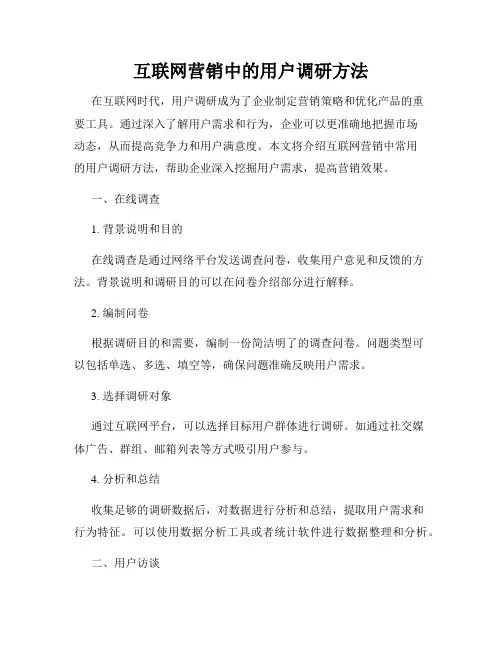 互联网营销中的用户调研方法

在互联网时代，用户调研成为了企业制定营销策略和优化产品的重要工具。通过深入了解用户需求和行为，企业可以更准确地把握市场动态，从而提高竞争力和用户满意度。本文将介绍互联网营销中常用的用户调研方法，帮助企业深入挖掘用户需求，提高营销效果。

一、在线调查

1. 背景说明和目的

在线调查是通过网络平台发送调查问卷，收集用户意见和反馈的方法。背景说明和调研目的可以在问卷介绍部分进行解释。

2. 编制问卷

根据调研目的和需要，编制一份简洁明了的调查问卷。问题类型可以包括单选、多选、填空等，确保问题准确反映用户需求。

3. 选择调研对象

通过互联网平台，可以选择目标用户群体进行调研。如通过社交媒体广告、群组、邮箱列表等方式吸引用户参与。

4. 分析和总结

收集足够的调研数据后，对数据进行分析和总结，提取用户需求和行为特征。可以使用数据分析工具或者统计软件进行数据整理和分析。

二、用户访谈